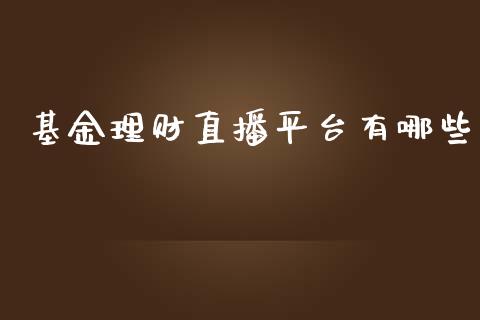 基金理财直播平台有哪些